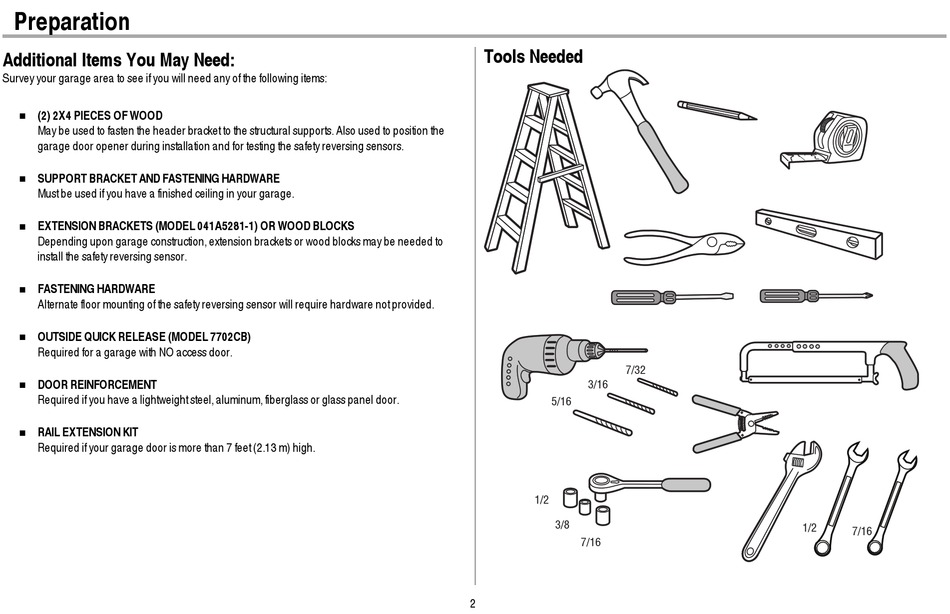 Preparation

Additional Items You May Need:
Survey your garage area to see if you will need any of the following items:

■ (2) 2X4 PIECES OF WOOD
May be used to fasten the header bracket to the structural supports. Also used to position the garage door opener during installation and for testing the safety reversing sensors.

■ SUPPORT BRACKET AND FASTENING HARDWARE
Must be used if you have a finished ceiling in your garage.

■ EXTENSION BRACKETS (MODEL 041A5281-1) OR WOOD BLOCKS
Depending upon garage construction, extension brackets or wood blocks may be needed to install the safety reversing sensor.

■ FASTENING HARDWARE
Alternate floor mounting of the safety reversing sensor will require hardware not provided.

■ OUTSIDE QUICK RELEASE (MODEL 7702CB)
Required for a garage with NO access door.

■ DOOR REINFORCEMENT
Required if you have a lightweight steel, aluminum, fiberglass or glass panel door.

■ RAIL EXTENSION KIT
Required if your garage door is more than 7 feet (2.13 m) high.

Tools Needed

7/32
3/16
5/16
1/2
3/8
7/16
1/2
7/16

2